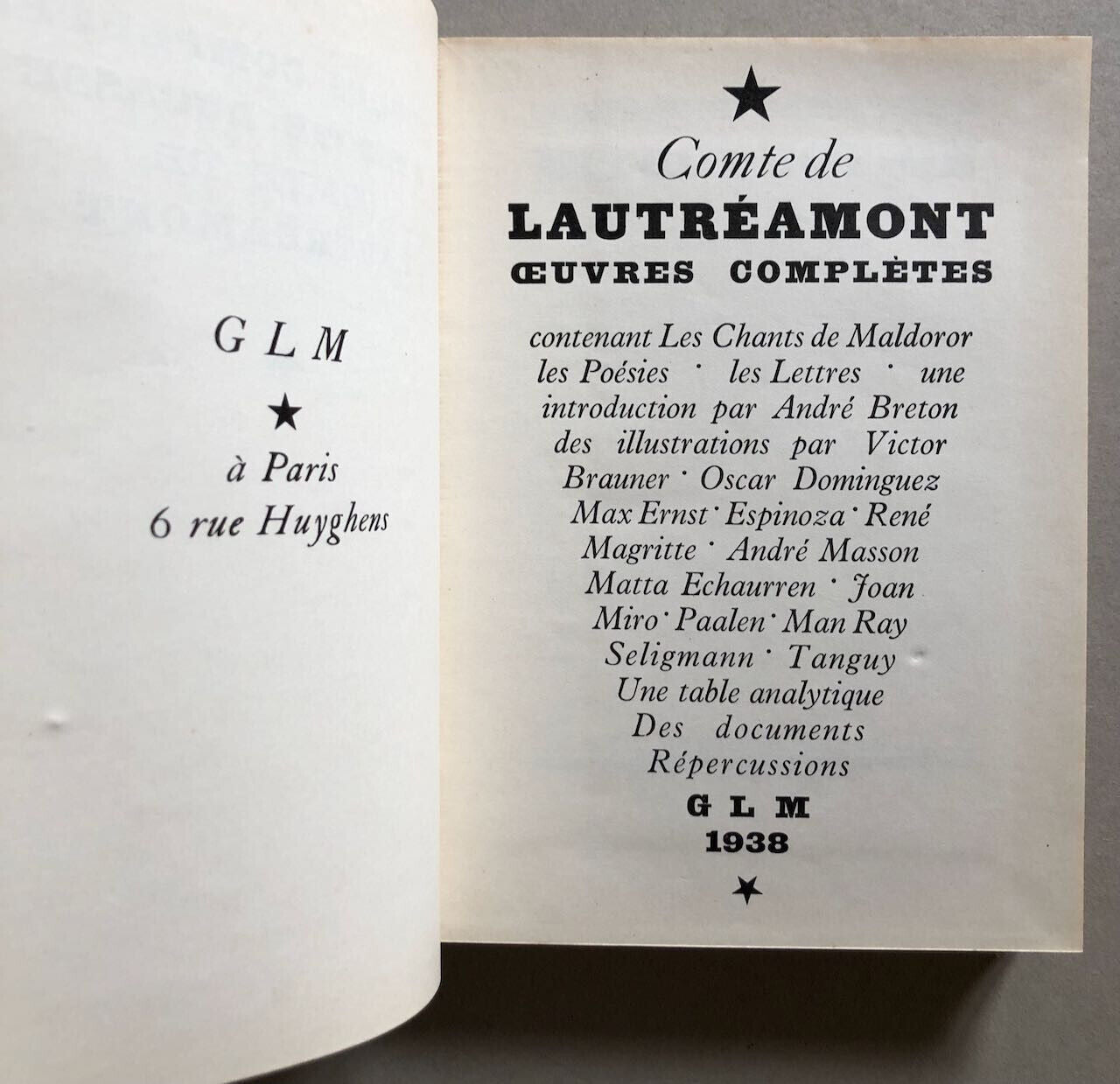 G L M

★

à Paris
6 rue Huyghens

★

Comte de
LAUTRÉAMONT
ŒUVRES COMPLÈTES

contenant Les Chants de Maldoror les Poésies · les Lettres · une introduction par André Breton des illustrations par Victor Brauner · Oscar Dominguez Max Ernst · Espinoza · René Magritte · André Masson Matta Echaurren · Joan Miro · Paalen · Man Ray Seligmann · Tanguy Une table analytique Des documents Répercussions

G L M
1938

★